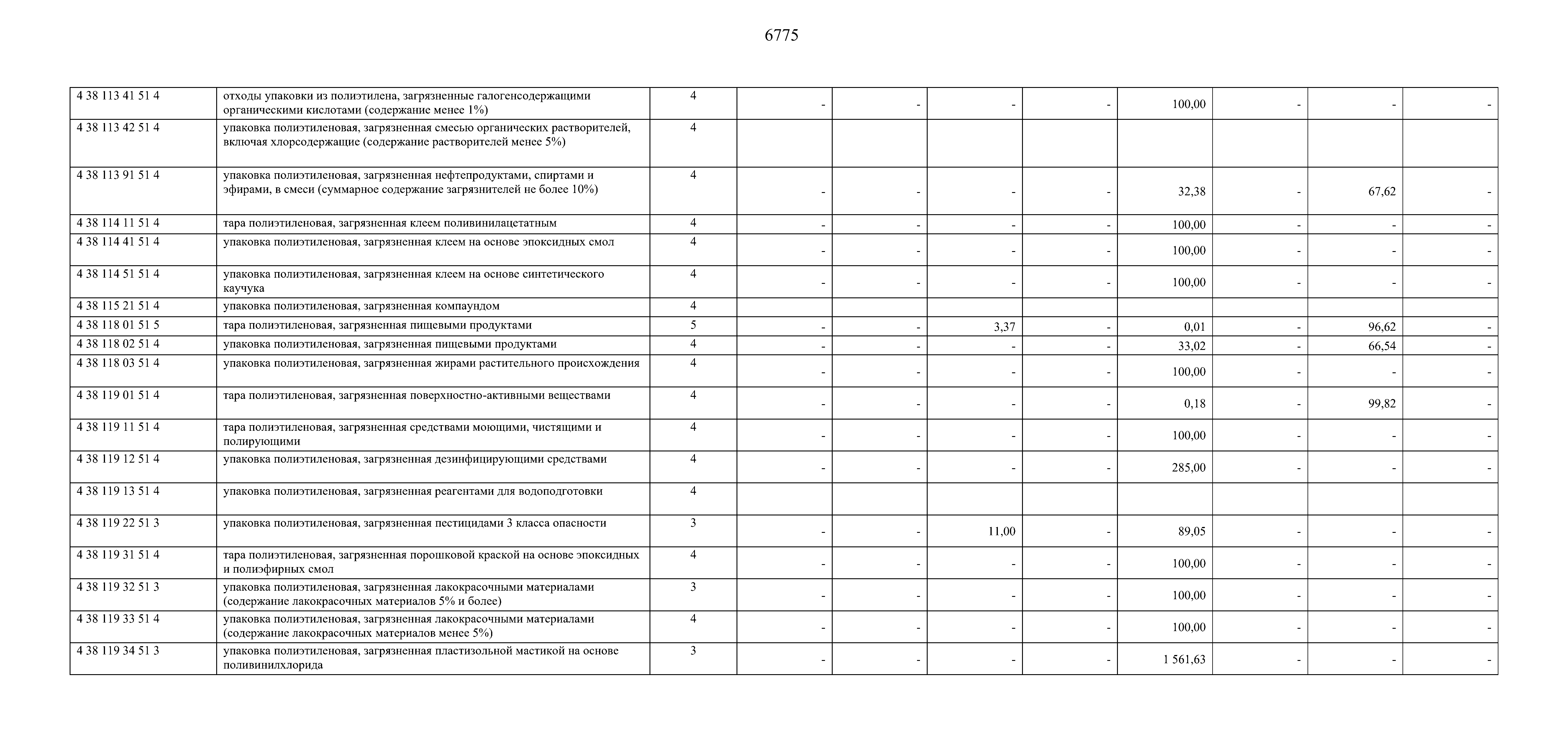 6775

| | | | | | | | | | | |
|---|---|---|---|---|---|---|---|---|---|---|
| 4 38 113 41 51 4 | отходы упаковки из полиэтилена, загрязненные галогенсодержащими органическими кислотами (содержание менее 1%) | 4 | - | - | - | - | 100,00 | - | - | - |
| 4 38 113 42 51 4 | упаковка полиэтиленовая, загрязненная смесью органических растворителей, включая хлорсодержащие (содержание растворителей менее 5%) | 4 | | | | | | | | |
| 4 38 113 91 51 4 | упаковка полиэтиленовая, загрязненная нефтепродуктами, спиртами и эфирами, в смеси (суммарное содержание загрязнителей не более 10%) | 4 | - | - | - | - | 32,38 | - | 67,62 | - |
| 4 38 114 11 51 4 | тара полиэтиленовая, загрязненная клеем поливинилацетатным | 4 | - | - | - | - | 100,00 | - | - | - |
| 4 38 114 41 51 4 | упаковка полиэтиленовая, загрязненная клеем на основе эпоксидных смол | 4 | - | - | - | - | 100,00 | - | - | - |
| 4 38 114 51 51 4 | упаковка полиэтиленовая, загрязненная клеем на основе синтетического каучука | 4 | - | - | - | - | 100,00 | - | - | - |
| 4 38 115 21 51 4 | упаковка полиэтиленовая, загрязненная компаундом | 4 | | | | | | | | |
| 4 38 118 01 51 5 | тара полиэтиленовая, загрязненная пищевыми продуктами | 5 | - | - | 3,37 | - | 0,01 | - | 96,62 | - |
| 4 38 118 02 51 4 | упаковка полиэтиленовая, загрязненная пищевыми продуктами | 4 | - | - | - | - | 33,02 | - | 66,54 | - |
| 4 38 118 03 51 4 | упаковка полиэтиленовая, загрязненная жирами растительного происхождения | 4 | - | - | - | - | 100,00 | - | - | - |
| 4 38 119 01 51 4 | тара полиэтиленовая, загрязненная поверхностно-активными веществами | 4 | - | - | - | - | 0,18 | - | 99,82 | - |
| 4 38 119 11 51 4 | тара полиэтиленовая, загрязненная средствами моющими, чистящими и полирующими | 4 | - | - | - | - | 100,00 | - | - | - |
| 4 38 119 12 51 4 | упаковка полиэтиленовая, загрязненная дезинфицирующими средствами | 4 | - | - | - | - | 285,00 | - | - | - |
| 4 38 119 13 51 4 | упаковка полиэтиленовая, загрязненная реагентами для водоподготовки | 4 | | | | | | | | |
| 4 38 119 22 51 3 | упаковка полиэтиленовая, загрязненная пестицидами 3 класса опасности | 3 | - | - | 11,00 | - | 89,05 | - | - | - |
| 4 38 119 31 51 4 | тара полиэтиленовая, загрязненная порошковой краской на основе эпоксидных и полиэфирных смол | 4 | - | - | - | - | 100,00 | - | - | - |
| 4 38 119 32 51 3 | упаковка полиэтиленовая, загрязненная лакокрасочными материалами (содержание лакокрасочных материалов 5% и более) | 3 | - | - | - | - | 100,00 | - | - | - |
| 4 38 119 33 51 4 | упаковка полиэтиленовая, загрязненная лакокрасочными материалами (содержание лакокрасочных материалов менее 5%) | 4 | - | - | - | - | 100,00 | - | - | - |
| 4 38 119 34 51 3 | упаковка полиэтиленовая, загрязненная пластизольной мастикой на основе поливинилхлорида | 3 | - | - | - | - | 1 561,63 | - | - | - |